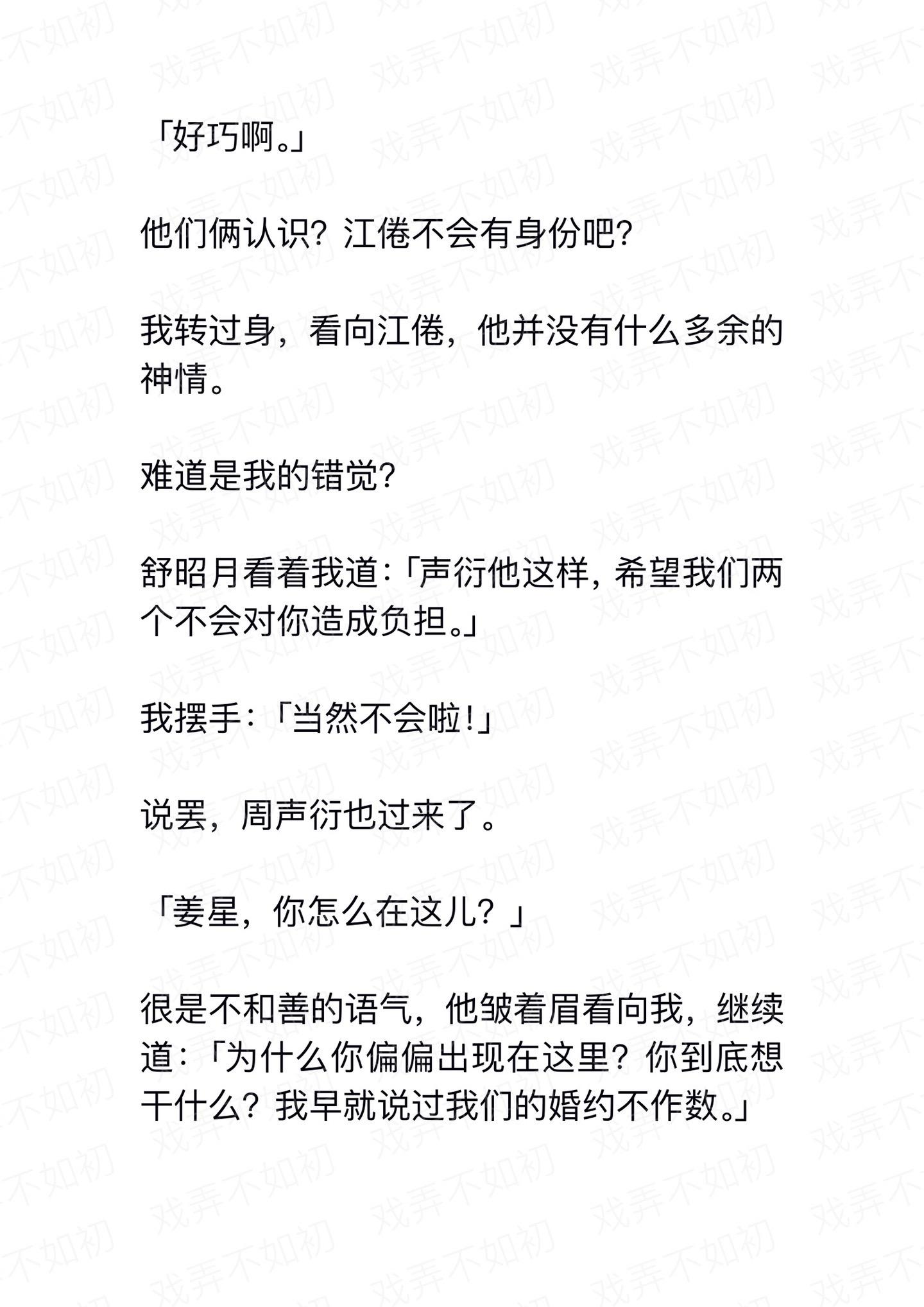 「好巧啊。」

他们俩认识？江倦不会有身份吧？

我转过身，看向江倦，他并没有什么多余的神情。

难道是我的错觉？

舒昭月看着我道：「声衍他这样，希望我们两个不会对你造成负担。」

我摆手：「当然不会啦！」

说罢，周声衍也过来了。

「姜星，你怎么在这儿？」

很是不和善的语气，他皱着眉看向我，继续道：「为什么你偏偏出现在这里？你到底想干什么？我早就说过我们的婚约不作数。」

戏弄不如初